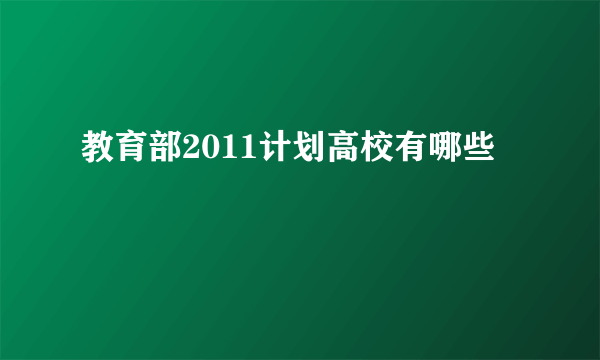 教育部2011计划高校有哪些